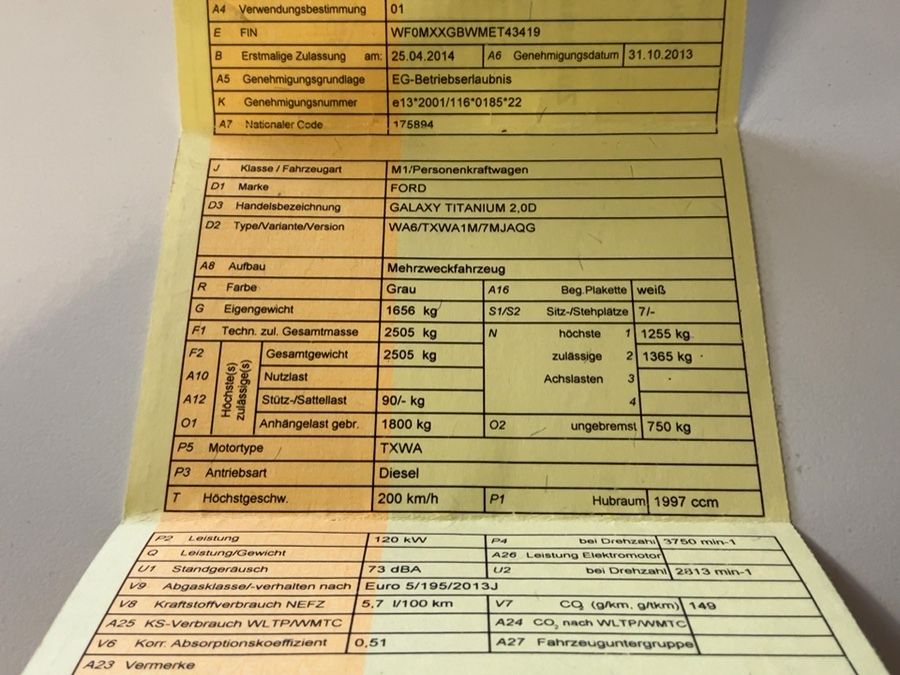 A4 Verwendungsbestimmung 01
E FIN WF0MXXGBWMET43419
B Erstmalige Zulassung am: 25.04.2014 A6 Genehmigungsdatum 31.10.2013
A5 Genehmigungsgrundlage EG-Betriebserlaubnis
K Genehmigungsnummer e13*2001/116*0185*22
A7 Nationaler Code 175894

J Klasse / Fahrzeugart M1/Personenkraftwagen
D1 Marke FORD
D3 Handelsbezeichnung GALAXY TITANIUM 2,0D
D2 Type/Variante/Version WA6/TXWA1M/7MJAQG

A8 Aufbau Mehrzweckfahrzeug
R Farbe Grau A16 Beg.Plakette weiß
G Eigengewicht 1656 kg S1/S2 Sitz-/Stehplätze 7/-
F1 Techn. zul. Gesamtmasse 2505 kg N höchste 1 1255 kg
F2 Höchste(s) zulässige(s) Gesamtgewicht 2505 kg zulässige 2 1365 kg
A10 Nutzlast Achslasten 3
A12 Stütz-/Sattellast 90/- kg 4
O1 Anhängelast gebr. 1800 kg O2 ungebremst 750 kg
P5 Motortype TXWA
P3 Antriebsart Diesel
T Höchstgeschw. 200 km/h P1 Hubraum 1997 ccm

P2 Leistung 120 kW P4 bei Drehzahl 3750 min-1
Q Leistung/Gewicht A26 Leistung Elektromotor
U1 Standgeräusch 73 dBA U2 bei Drehzahl 2813 min-1
V9 Abgasklasse/-verhalten nach Euro 5/195/2013J
V8 Kraftstoffverbrauch NEFZ 5,7 l/100 km V7 $CO_2$ (g/km, g/tkm) 149
A25 KS-Verbrauch WLTP/WMTC A24 $CO_2$ nach WLTP/WMTC
V6 Korr. Absorptionskoeffizient 0,51 A27 Fahrzeuguntergruppe
A23 Vermerke